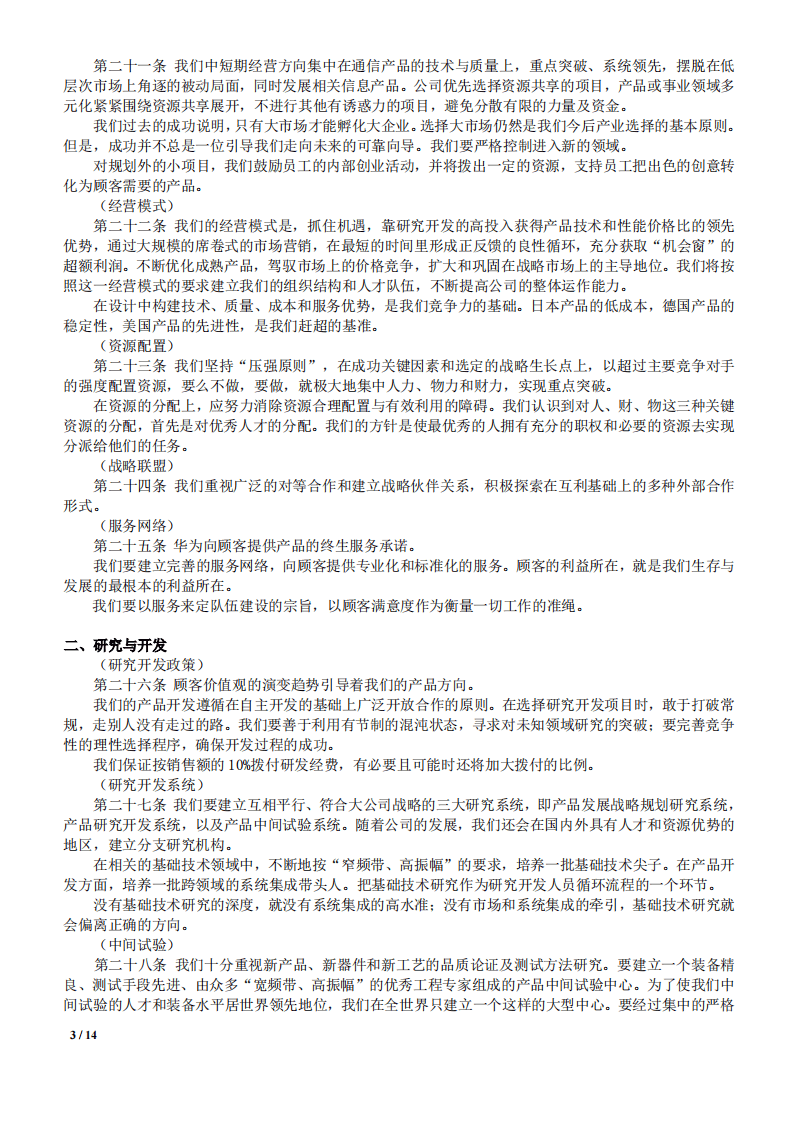 第二十一条 我们中短期经营方向集中在通信产品的技术与质量上，重点突破、系统领先，摆脱在低层次市场上角逐的被动局面，同时发展相关信息产品。公司优先选择资源共享的项目，产品或事业领域多元化紧紧围绕资源共享展开，不进行其他有诱惑力的项目，避免分散有限的力量及资金。

我们过去的成功说明，只有大市场才能孵化大企业。选择大市场仍然是我们今后产业选择的基本原则。但是，成功并不总是一位引导我们走向未来的可靠向导。我们要严格控制进入新的领域。

对规划外的小项目，我们鼓励员工的内部创业活动，并将拨出一定的资源，支持员工把出色的创意转化为顾客需要的产品。

（经营模式）

第二十二条 我们的经营模式是，抓住机遇，靠研究开发的高投入获得产品技术和性能价格比的领先优势，通过大规模的席卷式的市场营销，在最短的时间里形成正反馈的良性循环，充分获取“机会窗”的超额利润。不断优化成熟产品，驾驭市场上的价格竞争，扩大和巩固在战略市场上的主导地位。我们将按照这一经营模式的要求建立我们的组织结构和人才队伍，不断提高公司的整体运作能力。

在设计中构建技术、质量、成本和服务优势，是我们竞争力的基础。日本产品的低成本，德国产品的稳定性，美国产品的先进性，是我们赶超的基准。

（资源配置）

第二十三条 我们坚持“压强原则”，在成功关键因素和选定的战略生长点上，以超过主要竞争对手的强度配置资源，要么不做，要做，就极大地集中人力、物力和财力，实现重点突破。

在资源的分配上，应努力消除资源合理配置与有效利用的障碍。我们认识到对人、财、物这三种关键资源的分配，首先是对优秀人才的分配。我们的方针是使最优秀的人拥有充分的职权和必要的资源去实现分派给他们的任务。

（战略联盟）

第二十四条 我们重视广泛的对等合作和建立战略伙伴关系，积极探索在互利基础上的多种外部合作形式。

（服务网络）

第二十五条 华为向顾客提供产品的终生服务承诺。

我们要建立完善的服务网络，向顾客提供专业化和标准化的服务。顾客的利益所在，就是我们生存与发展的最根本的利益所在。

我们要以服务来定队伍建设的宗旨，以顾客满意度作为衡量一切工作的准绳。

二、研究与开发

（研究开发政策）

第二十六条 顾客价值观的演变趋势引导着我们的产品方向。

我们的产品开发遵循在自主开发的基础上广泛开放合作的原则。在选择研究开发项目时，敢于打破常规，走别人没有走过的路。我们要善于利用有节制的混沌状态，寻求对未知领域研究的突破；要完善竞争性的理性选择程序，确保开发过程的成功。

我们保证按销售额的10%拨付研发经费，有必要且可能时还将加大拨付的比例。

（研究开发系统）

第二十七条 我们要建立互相平行、符合大公司战略的三大研究系统，即产品发展战略规划研究系统，产品研究开发系统，以及产品中间试验系统。随着公司的发展，我们还会在国内外具有人才和资源优势的地区，建立分支研究机构。

在相关的基础技术领域中，不断地按“窄频带、高振幅”的要求，培养一批基础技术尖子。在产品开发方面，培养一批跨领域的系统集成带头人。把基础技术研究作为研究开发人员循环流程的一个环节。

没有基础技术研究的深度，就没有系统集成的高水准；没有市场和系统集成的牵引，基础技术研究就会偏离正确的方向。

（中间试验）

第二十八条 我们十分重视新产品、新器件和新工艺的品质论证及测试方法研究。要建立一个装备精良、测试手段先进、由众多“宽频带、高振幅”的优秀工程专家组成的产品中间试验中心。为了使我们中间试验的人才和装备水平居世界领先地位，我们在全世界只建立一个这样的大型中心。要经过集中的严格

3 / 14